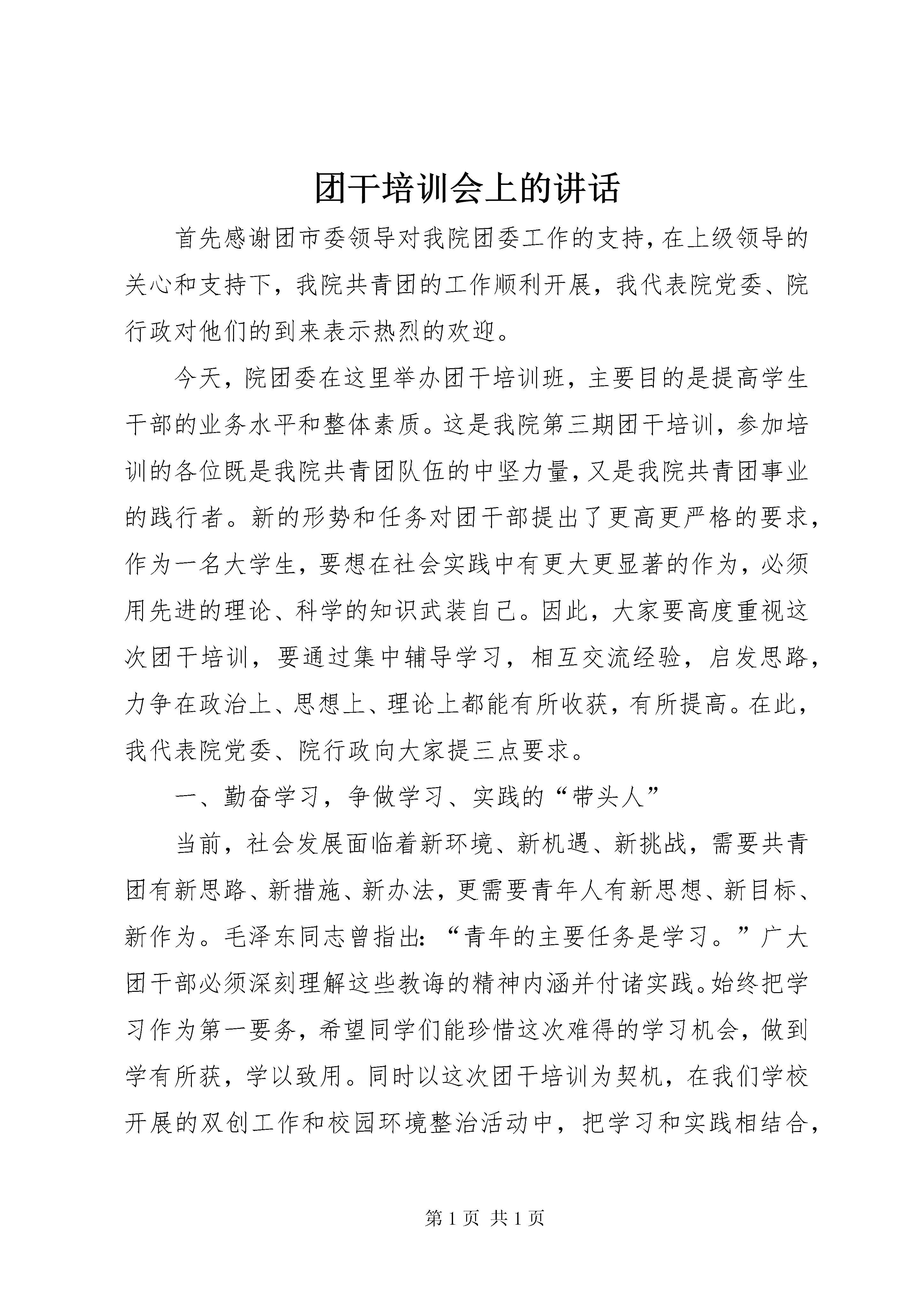 团干培训会上的讲话

首先感谢团市委领导对我院团委工作的支持，在上级领导的关心和支持下，我院共青团的工作顺利开展，我代表院党委、院行政对他们的到来表示热烈的欢迎。

今天，院团委在这里举办团干培训班，主要目的是提高学生干部的业务水平和整体素质。这是我院第三期团干培训，参加培训的各位既是我院共青团队伍的中坚力量，又是我院共青团事业的践行者。新的形势和任务对团干部提出了更高更严格的要求，作为一名大学生，要想在社会实践中有更大更显著的作为，必须用先进的理论、科学的知识武装自己。因此，大家要高度重视这次团干培训，要通过集中辅导学习，相互交流经验，启发思路，力争在政治上、思想上、理论上都能有所收获，有所提高。在此，我代表院党委、院行政向大家提三点要求。

一、勤奋学习，争做学习、实践的“带头人”

当前，社会发展面临着新环境、新机遇、新挑战，需要共青团有新思路、新措施、新办法，更需要青年人有新思想、新目标、新作为。毛泽东同志曾指出：“青年的主要任务是学习。”广大团干部必须深刻理解这些教诲的精神内涵并付诸实践。始终把学习作为第一要务，希望同学们能珍惜这次难得的学习机会，做到学有所获，学以致用。同时以这次团干培训为契机，在我们学校开展的双创工作和校园环境整治活动中，把学习和实践相结合，

第1页 共1页